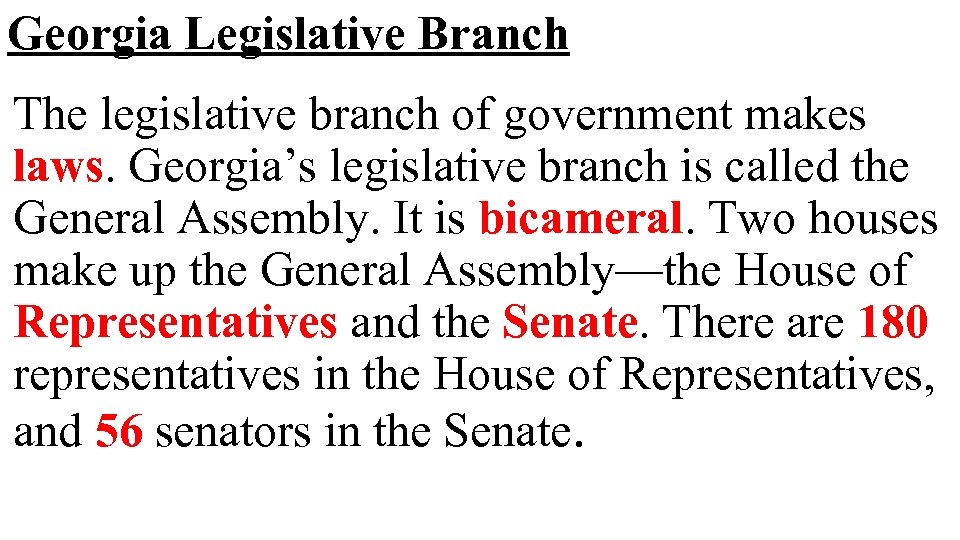 Georgia Legislative Branch

The legislative branch of government makes laws. Georgia’s legislative branch is called the General Assembly. It is bicameral. Two houses make up the General Assembly—the House of Representatives and the Senate. There are 180 representatives in the House of Representatives, and 56 senators in the Senate.